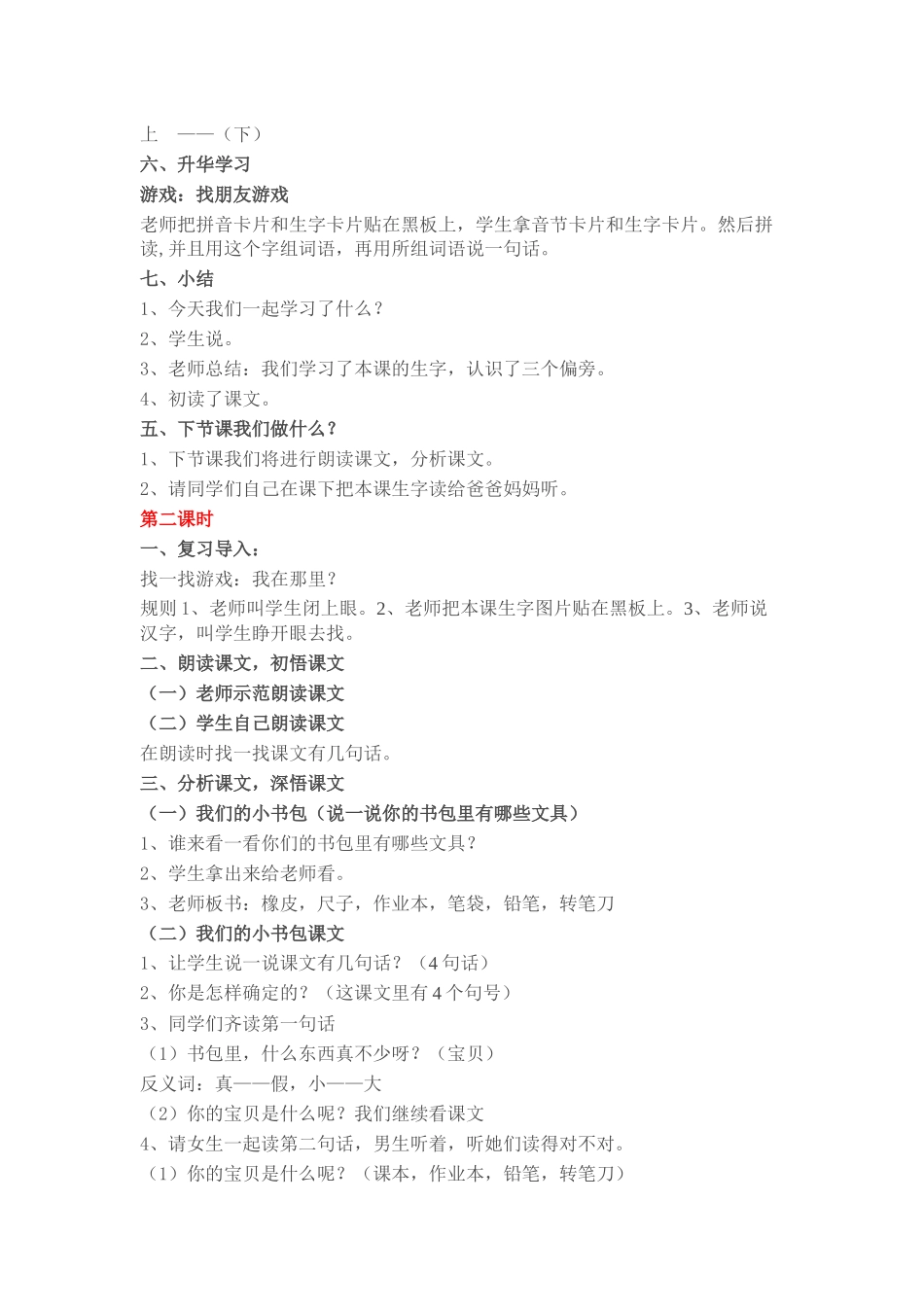 上　——（下）

六、升华学习

游戏：找朋友游戏

老师把拼音卡片和生字卡片贴在黑板上，学生拿音节卡片和生字卡片。然后拼读，并且用这个字组词语，再用所组词语说一句话。

七、小结

1、今天我们一起学习了什么？

2、学生说。

3、老师总结：我们学习了本课的生字，认识了三个偏旁。

4、初读了课文。

五、下节课我们做什么？

1、下节课我们将进行朗读课文，分析课文。

2、请同学们自己在课下把本课生字读给爸爸妈妈听。

第二课时

一、复习导入：

找一找游戏：我在那里？

规则 1、老师叫学生闭上眼。2、老师把本课生字图片贴在黑板上。3、老师说汉字，叫学生睁开眼去找。

二、朗读课文，初悟课文

（一）老师示范朗读课文

（二）学生自己朗读课文

在朗读时找一找课文有几句话。

三、分析课文，深悟课文

（一）我们的小书包（说一说你的书包里有哪些文具）

1、谁来看一看你们的书包里有哪些文具？

2、学生拿出来给老师看。

3、老师板书：橡皮，尺子，作业本，笔袋，铅笔，转笔刀

（二）我们的小书包课文

1、让学生说一说课文有几句话？（4 句话）

2、你是怎样确定的？（这课文里有 4 个句号）

3、同学们齐读第一句话

（1）书包里，什么东西真不少呀？（宝贝）

反义词：真——假，小——大

（2）你的宝贝是什么呢？我们继续看课文

4、请女生一起读第二句话，男生听着，听她们读得对不对。

（1）你的宝贝是什么呢？（课本，作业本，铅笔，转笔刀）